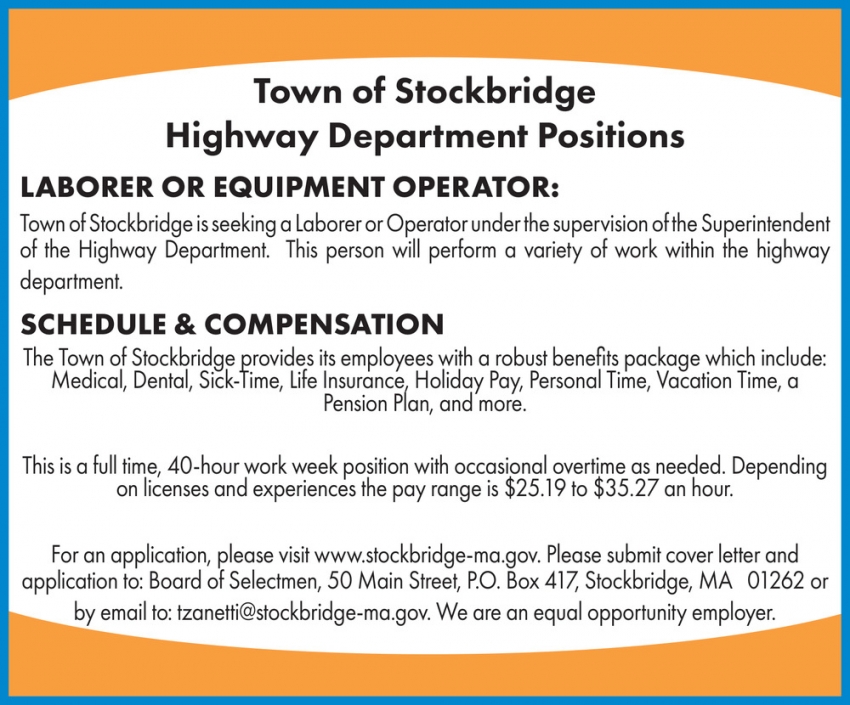 Town of Stockbridge
Highway Department Positions

LABORER OR EQUIPMENT OPERATOR:

Town of Stockbridge is seeking a Laborer or Operator under the supervision of the Superintendent of the Highway Department. This person will perform a variety of work within the highway department.

SCHEDULE & COMPENSATION

The Town of Stockbridge provides its employees with a robust benefits package which include: Medical, Dental, Sick-Time, Life Insurance, Holiday Pay, Personal Time, Vacation Time, a Pension Plan, and more.

This is a full time, 40-hour work week position with occasional overtime as needed. Depending on licenses and experiences the pay range is \$25.19 to \$35.27 an hour.

For an application, please visit www.stockbridge-ma.gov. Please submit cover letter and application to: Board of Selectmen, 50 Main Street, P.O. Box 417, Stockbridge, MA 01262 or by email to: tzanetti@stockbridge-ma.gov. We are an equal opportunity employer.